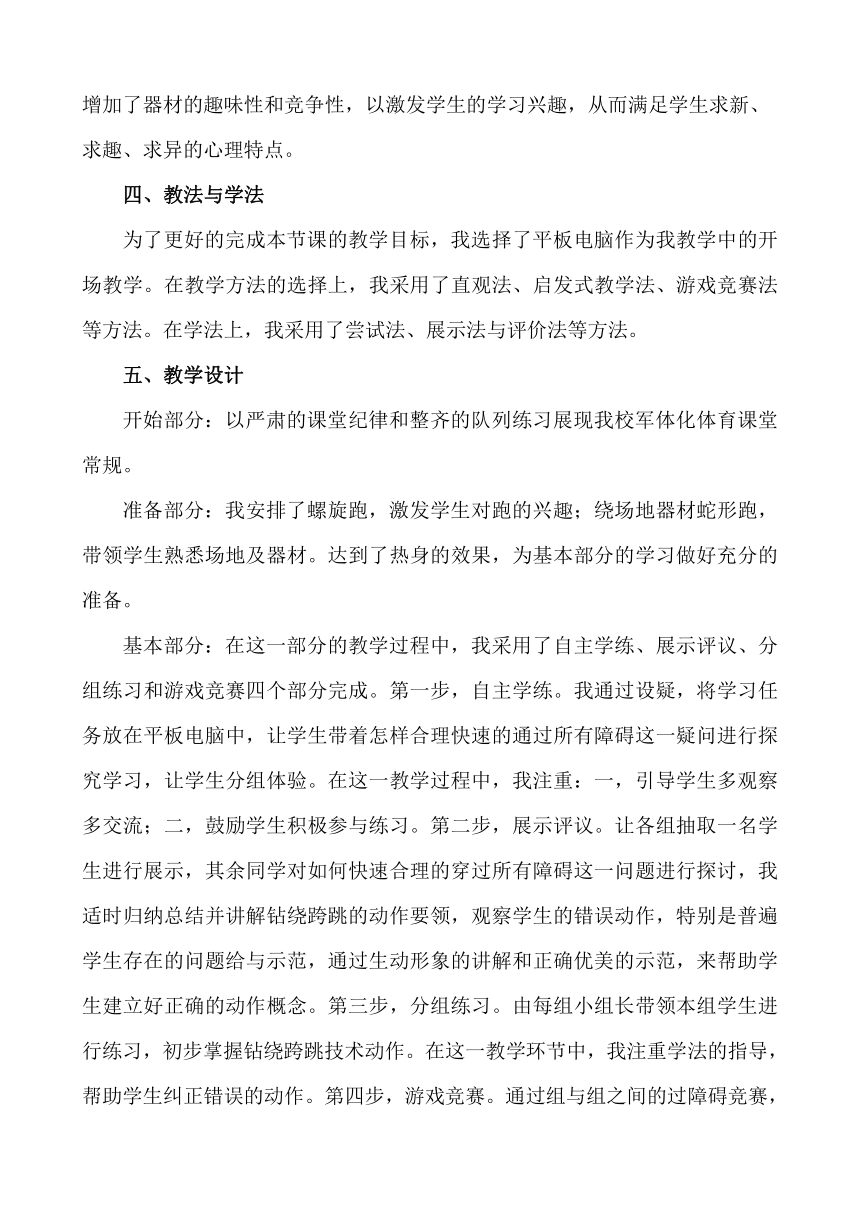 增加了器材的趣味性和竞争性，以激发学生的学习兴趣，从而满足学生求新、求趣、求异的心理特点。

四、教法与学法

为了更好的完成本节课的教学目标，我选择了平板电脑作为我教学中的开场教学。在教学方法的选择上，我采用了直观法、启发式教学法、游戏竞赛法等方法。在学法上，我采用了尝试法、展示法与评价法等方法。

五、教学设计

开始部分：以严肃的课堂纪律和整齐的队列练习展现我校军体化体育课堂常规。

准备部分：我安排了螺旋跑，激发学生对跑的兴趣；绕场地器材蛇形跑，带领学生熟悉场地及器材。达到了热身的效果，为基本部分的学习做好充分的准备。

基本部分：在这一部分的教学过程中，我采用了自主学练、展示评议、分组练习和游戏竞赛四个部分完成。第一步，自主学练。我通过设疑，将学习任务放在平板电脑中，让学生带着怎样合理快速的通过所有障碍这一疑问进行探究学习，让学生分组体验。在这一教学过程中，我注重：一，引导学生多观察多交流；二，鼓励学生积极参与练习。第二步，展示评议。让各组抽取一名学生进行展示，其余同学对如何快速合理的穿过所有障碍这一问题进行探讨，我适时归纳总结并讲解钻绕跨跳的动作要领，观察学生的错误动作，特别是普遍学生存在的问题给与示范，通过生动形象的讲解和正确优美的示范，来帮助学生建立好正确的动作概念。第三步，分组练习。由每组小组长带领本组学生进行练习，初步掌握钻绕跨跳技术动作。在这一教学环节中，我注重学法的指导，帮助学生纠正错误的动作。第四步，游戏竞赛。通过组与组之间的过障碍竞赛，